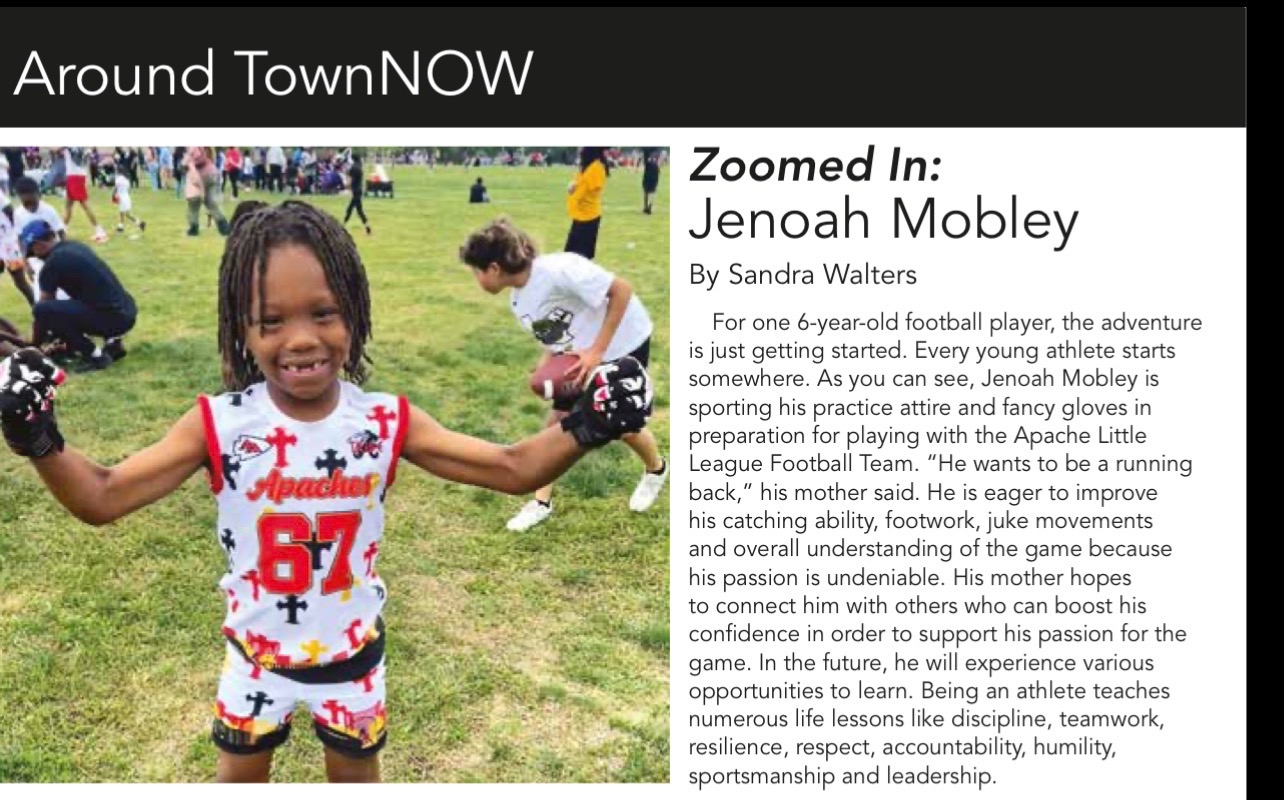 Around TownNOW

Apaches
67

Zoomed In:
Jenoah Mobley

By Sandra Walters

For one 6-year-old football player, the adventure is just getting started. Every young athlete starts somewhere. As you can see, Jenoah Mobley is sporting his practice attire and fancy gloves in preparation for playing with the Apache Little League Football Team. "He wants to be a running back," his mother said. He is eager to improve his catching ability, footwork, juke movements and overall understanding of the game because his passion is undeniable. His mother hopes to connect him with others who can boost his confidence in order to support his passion for the game. In the future, he will experience various opportunities to learn. Being an athlete teaches numerous life lessons like discipline, teamwork, resilience, respect, accountability, humility, sportsmanship and leadership.